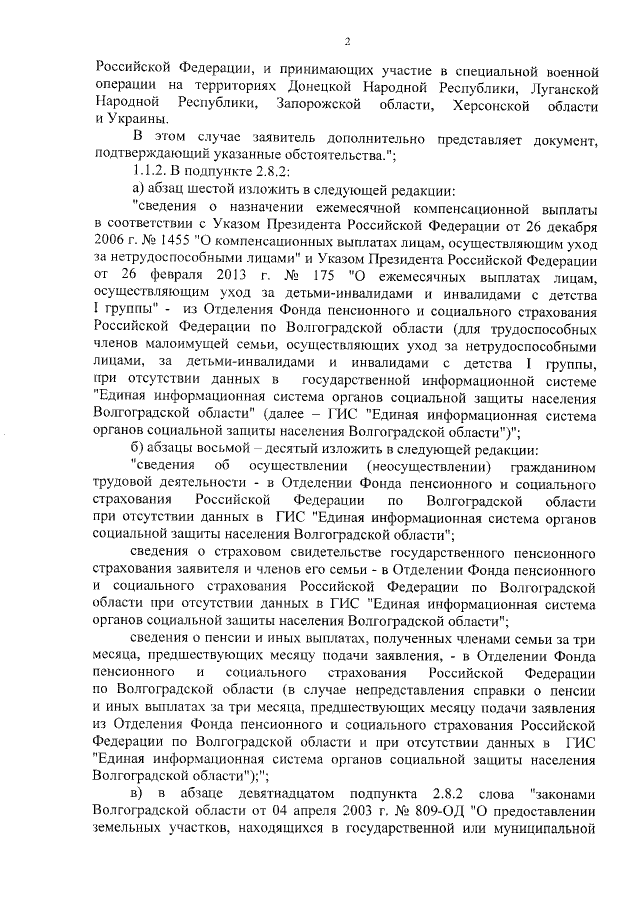 2

Российской Федерации, и принимающих участие в специальной военной операции на территориях Донецкой Народной Республики, Луганской Народной Республики, Запорожской области, Херсонской области и Украины.

В этом случае заявитель дополнительно представляет документ, подтверждающий указанные обстоятельства.";

1.1.2. В подпункте 2.8.2:

а) абзац шестой изложить в следующей редакции:

"сведения о назначении ежемесячной компенсационной выплаты в соответствии с Указом Президента Российской Федерации от 26 декабря 2006 г. № 1455 "О компенсационных выплатах лицам, осуществляющим уход за нетрудоспособными лицами" и Указом Президента Российской Федерации от 26 февраля 2013 г. № 175 "О ежемесячных выплатах лицам, осуществляющим уход за детьми-инвалидами и инвалидами с детства I группы" - из Отделения Фонда пенсионного и социального страхования Российской Федерации по Волгоградской области (для трудоспособных членов малоимущей семьи, осуществляющих уход за нетрудоспособными лицами, за детьми-инвалидами и инвалидами с детства I группы, при отсутствии данных в государственной информационной системе "Единая информационная система органов социальной защиты населения Волгоградской области" (далее – ГИС "Единая информационная система органов социальной защиты населения Волгоградской области")";

б) абзацы восьмой – десятый изложить в следующей редакции:

"сведения об осуществлении (неосуществлении) гражданином трудовой деятельности - в Отделении Фонда пенсионного и социального страхования Российской Федерации по Волгоградской области при отсутствии данных в ГИС "Единая информационная система органов социальной защиты населения Волгоградской области";

сведения о страховом свидетельстве государственного пенсионного страхования заявителя и членов его семьи - в Отделении Фонда пенсионного и социального страхования Российской Федерации по Волгоградской области при отсутствии данных в ГИС "Единая информационная система органов социальной защиты населения Волгоградской области";

сведения о пенсии и иных выплатах, полученных членами семьи за три месяца, предшествующих месяцу подачи заявления, - в Отделении Фонда пенсионного и социального страхования Российской Федерации по Волгоградской области (в случае непредставления справки о пенсии и иных выплатах за три месяца, предшествующих месяцу подачи заявления из Отделения Фонда пенсионного и социального страхования Российской Федерации по Волгоградской области и при отсутствии данных в ГИС "Единая информационная система органов социальной защиты населения Волгоградской области");";

в) в абзаце девятнадцатом подпункта 2.8.2 слова "законами Волгоградской области от 04 апреля 2003 г. № 809-ОД "О предоставлении земельных участков, находящихся в государственной или муниципальной